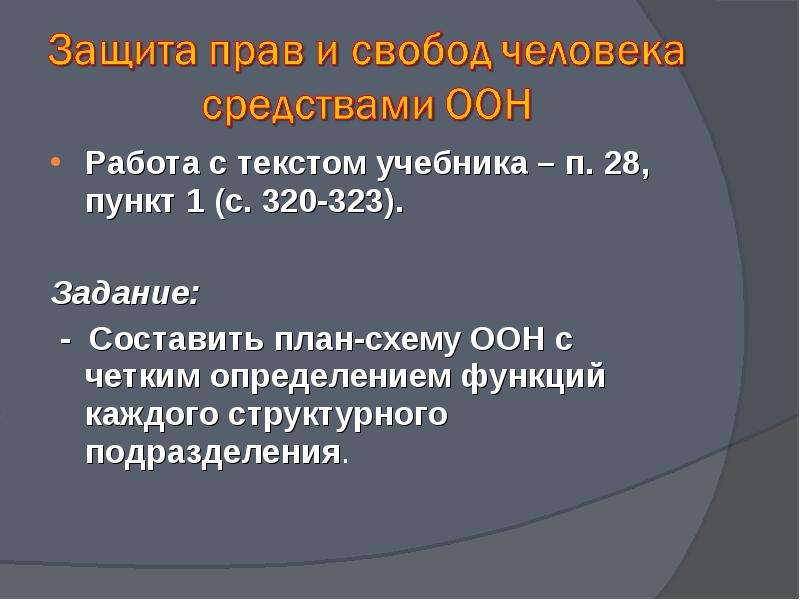 Защита прав и свобод человека средствами ООН

• Работа с текстом учебника – п. 28, пункт 1 (с. 320-323).

Задание:

- Составить план-схему ООН с четким определением функций каждого структурного подразделения.